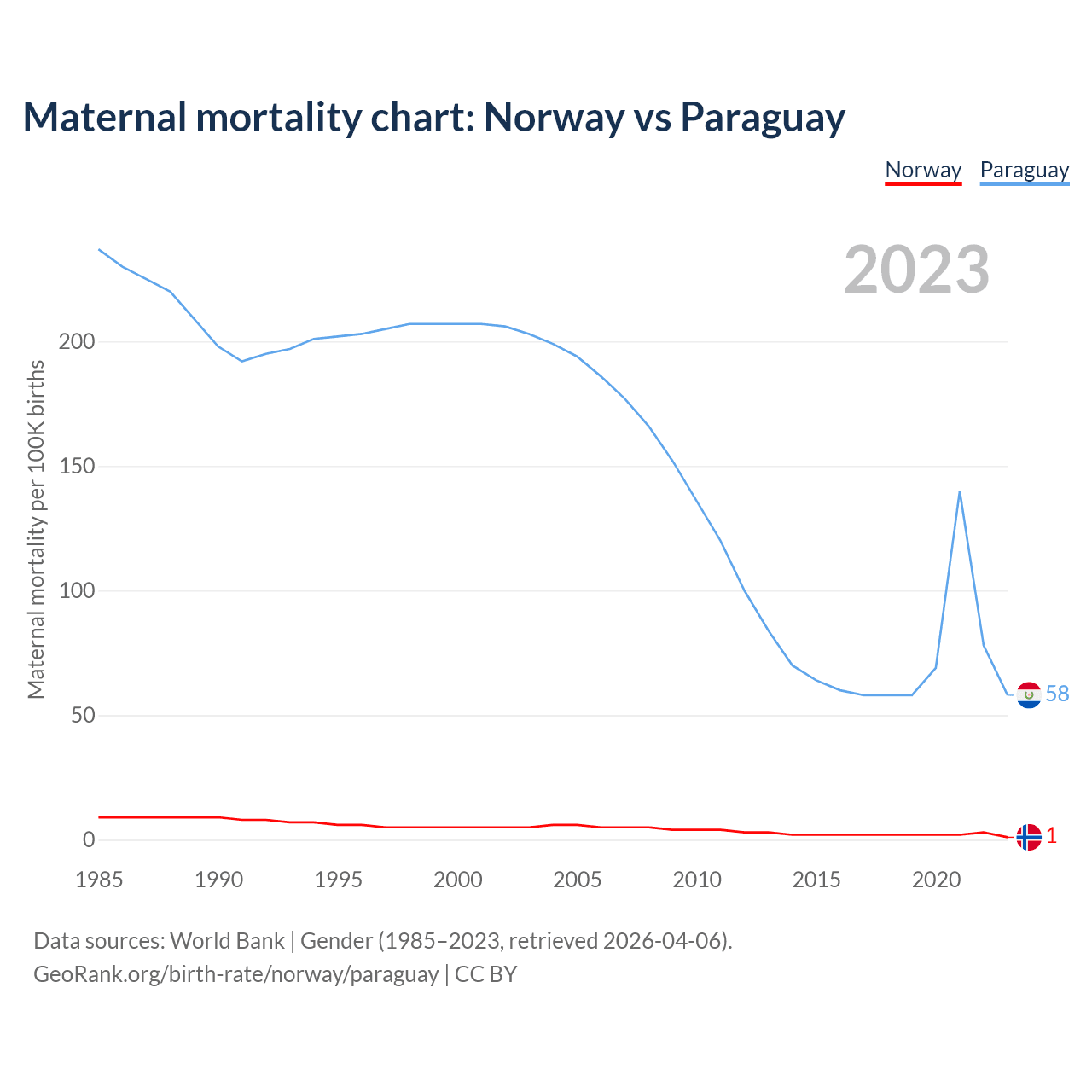 Maternal mortality chart: Norway vs Paraguay

Norway Paraguay

2023

Maternal mortality per 100K births

200
150
100
50
0

58
1

1985 1990 1995 2000 2005 2010 2015 2020

Data sources: World Bank | Gender (1985–2023, retrieved 2026-04-06).
GeoRank.org/birth-rate/norway/paraguay | CC BY